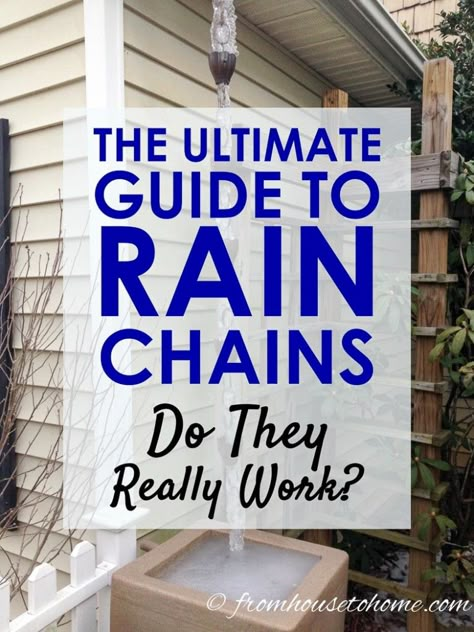 THE ULTIMATE GUIDE TO RAIN CHAINS

Do They Really Work?

© fromhousetohome.com